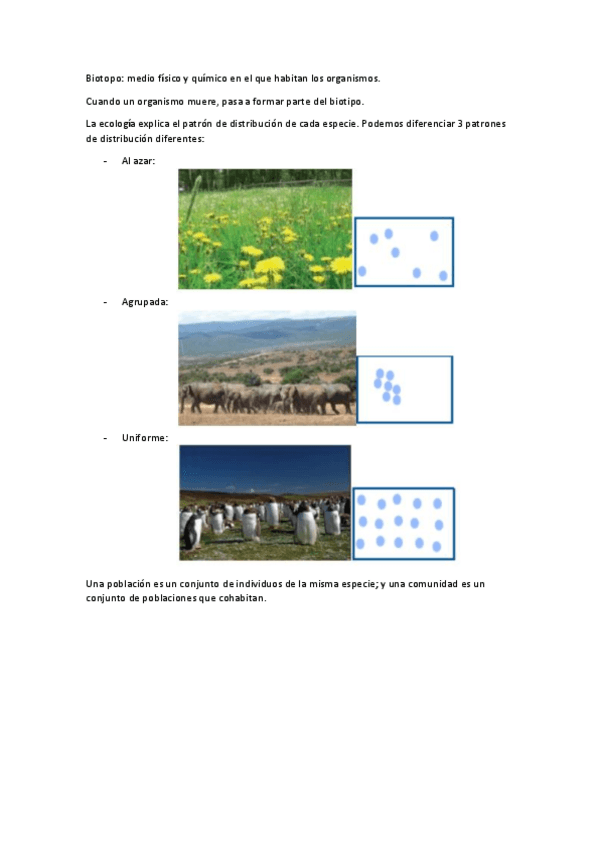 Biotopo: medio físico y químico en el que habitan los organismos.

Cuando un organismo muere, pasa a formar parte del biotipo.

La ecología explica el patrón de distribución de cada especie. Podemos diferenciar 3 patrones de distribución diferentes:

- Al azar:

- Agrupada:

- Uniforme:

Una población es un conjunto de individuos de la misma especie; y una comunidad es un conjunto de poblaciones que cohabitan.